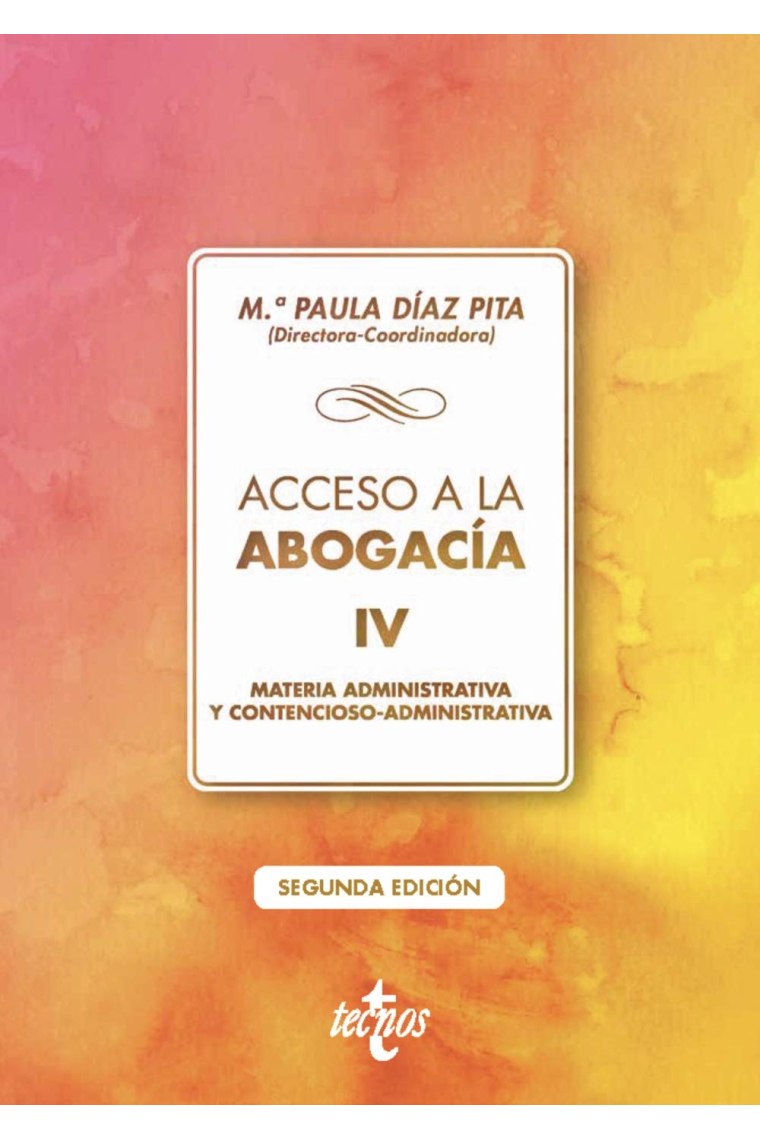 M.ª PAULA DÍAZ PITA
(Directora-Coordinadora)

ACCESO A LA
ABOGACÍA

IV

MATERIA ADMINISTRATIVA
Y CONTENCIOSO-ADMINISTRATIVA

SEGUNDA EDICIÓN

tecnos